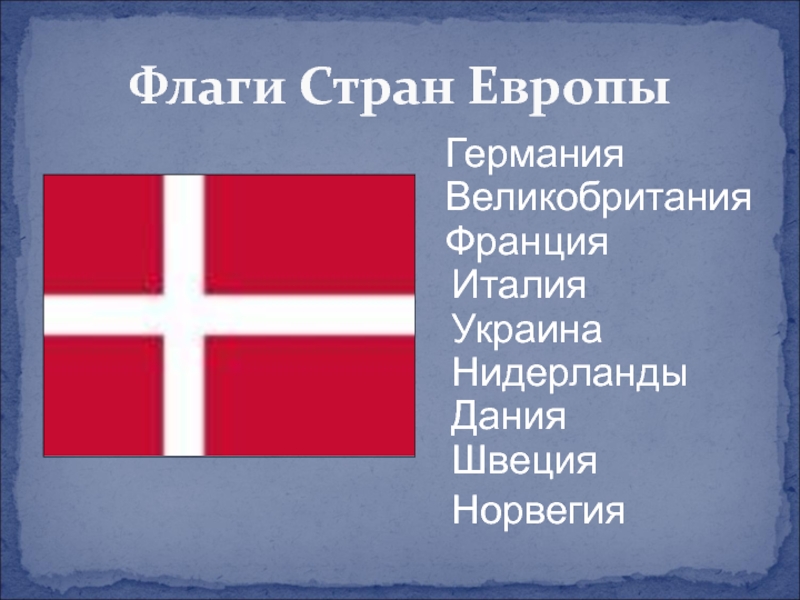 Флаги Стран Европы

Германия
Великобритания
Франция
Италия
Украина
Нидерланды
Дания
Швеция
Норвегия